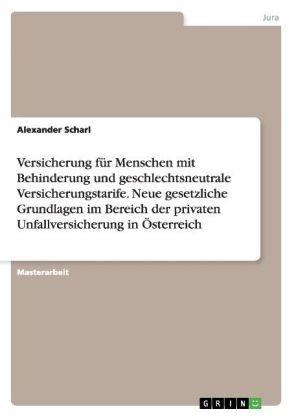 Jura

Alexander Scharl

Versicherung für Menschen mit Behinderung und geschlechtsneutrale Versicherungstarife. Neue gesetzliche Grundlagen im Bereich der privaten Unfallversicherung in Österreich

Masterarbeit

GRIN